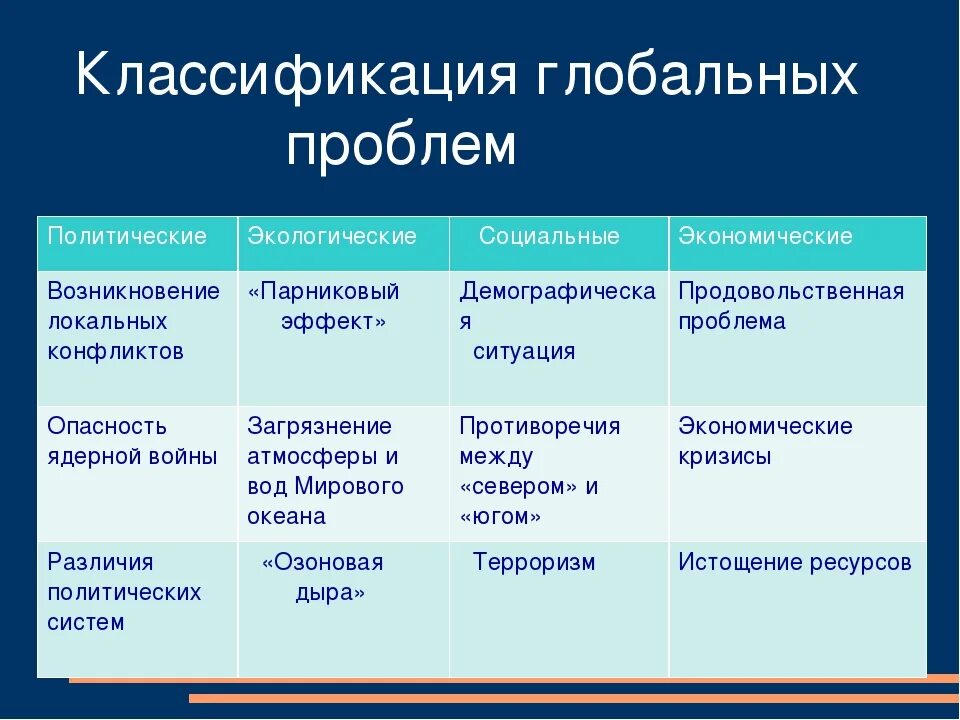 Классификация глобальных проблем

| Политические | Экологические | Социальные | Экономические |
|---|---|---|---|
| Возникновение локальных конфликтов | «Парниковый эффект» | Демографическая ситуация | Продовольственная проблема |
| Опасность ядерной войны | Загрязнение атмосферы и вод Мирового океана | Противоречия между «севером» и «югом» | Экономические кризисы |
| Различия политических систем | «Озоновая дыра» | Терроризм | Истощение ресурсов |